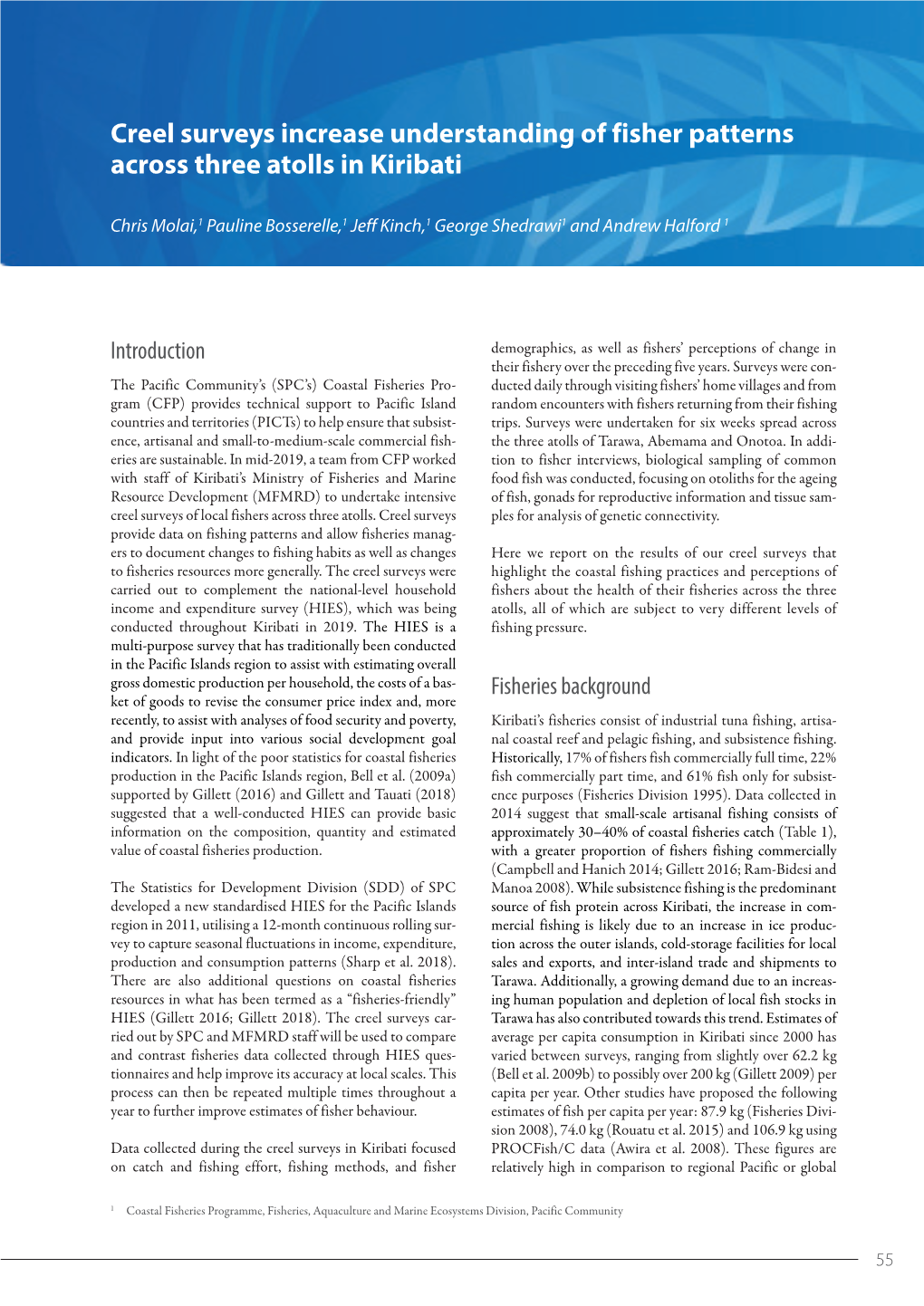 Creel surveys increase understanding of fisher patterns across three atolls in Kiribati

Chris Molai,$^1$ Pauline Bosserelle,$^1$ Jeff Kinch,$^1$ George Shedrawi$^1$ and Andrew Halford $^1$

Introduction

The Pacific Community's (SPC's) Coastal Fisheries Program (CFP) provides technical support to Pacific Island countries and territories (PICTs) to help ensure that subsistence, artisanal and small-to-medium-scale commercial fisheries are sustainable. In mid-2019, a team from CFP worked with staff of Kiribati's Ministry of Fisheries and Marine Resource Development (MFMRD) to undertake intensive creel surveys of local fishers across three atolls. Creel surveys provide data on fishing patterns and allow fisheries managers to document changes to fishing habits as well as changes to fisheries resources more generally. The creel surveys were carried out to complement the national-level household income and expenditure survey (HIES), which was being conducted throughout Kiribati in 2019. The HIES is a multi-purpose survey that has traditionally been conducted in the Pacific Islands region to assist with estimating overall gross domestic production per household, the costs of a basket of goods to revise the consumer price index and, more recently, to assist with analyses of food security and poverty, and provide input into various social development goal indicators. In light of the poor statistics for coastal fisheries production in the Pacific Islands region, Bell et al. (2009a) supported by Gillett (2016) and Gillett and Tauati (2018) suggested that a well-conducted HIES can provide basic information on the composition, quantity and estimated value of coastal fisheries production.

The Statistics for Development Division (SDD) of SPC developed a new standardised HIES for the Pacific Islands region in 2011, utilising a 12-month continuous rolling survey to capture seasonal fluctuations in income, expenditure, production and consumption patterns (Sharp et al. 2018). There are also additional questions on coastal fisheries resources in what has been termed as a "fisheries-friendly" HIES (Gillett 2016; Gillett 2018). The creel surveys carried out by SPC and MFMRD staff will be used to compare and contrast fisheries data collected through HIES questionnaires and help improve its accuracy at local scales. This process can then be repeated multiple times throughout a year to further improve estimates of fisher behaviour.

Data collected during the creel surveys in Kiribati focused on catch and fishing effort, fishing methods, and fisher demographics, as well as fishers' perceptions of change in their fishery over the preceding five years. Surveys were conducted daily through visiting fishers' home villages and from random encounters with fishers returning from their fishing trips. Surveys were undertaken for six weeks spread across the three atolls of Tarawa, Abemama and Onotoa. In addition to fisher interviews, biological sampling of common food fish was conducted, focusing on otoliths for the ageing of fish, gonads for reproductive information and tissue samples for analysis of genetic connectivity.

Here we report on the results of our creel surveys that highlight the coastal fishing practices and perceptions of fishers about the health of their fisheries across the three atolls, all of which are subject to very different levels of fishing pressure.

Fisheries background

Kiribati's fisheries consist of industrial tuna fishing, artisanal coastal reef and pelagic fishing, and subsistence fishing. Historically, 17% of fishers fish commercially full time, 22% fish commercially part time, and 61% fish only for subsistence purposes (Fisheries Division 1995). Data collected in 2014 suggest that small-scale artisanal fishing consists of approximately 30–40% of coastal fisheries catch (Table 1), with a greater proportion of fishers fishing commercially (Campbell and Hanich 2014; Gillett 2016; Ram-Bidesi and Manoa 2008). While subsistence fishing is the predominant source of fish protein across Kiribati, the increase in commercial fishing is likely due to an increase in ice production across the outer islands, cold-storage facilities for local sales and exports, and inter-island trade and shipments to Tarawa. Additionally, a growing demand due to an increasing human population and depletion of local fish stocks in Tarawa has also contributed towards this trend. Estimates of average per capita consumption in Kiribati since 2000 has varied between surveys, ranging from slightly over 62.2 kg (Bell et al. 2009b) to possibly over 200 kg (Gillett 2009) per capita per year. Other studies have proposed the following estimates of fish per capita per year: 87.9 kg (Fisheries Division 2008), 74.0 kg (Rouatu et al. 2015) and 106.9 kg using PROCFish/C data (Awira et al. 2008). These figures are relatively high in comparison to regional Pacific or global

$^1$ Coastal Fisheries Programme, Fisheries, Aquaculture and Marine Ecosystems Division, Pacific Community

55